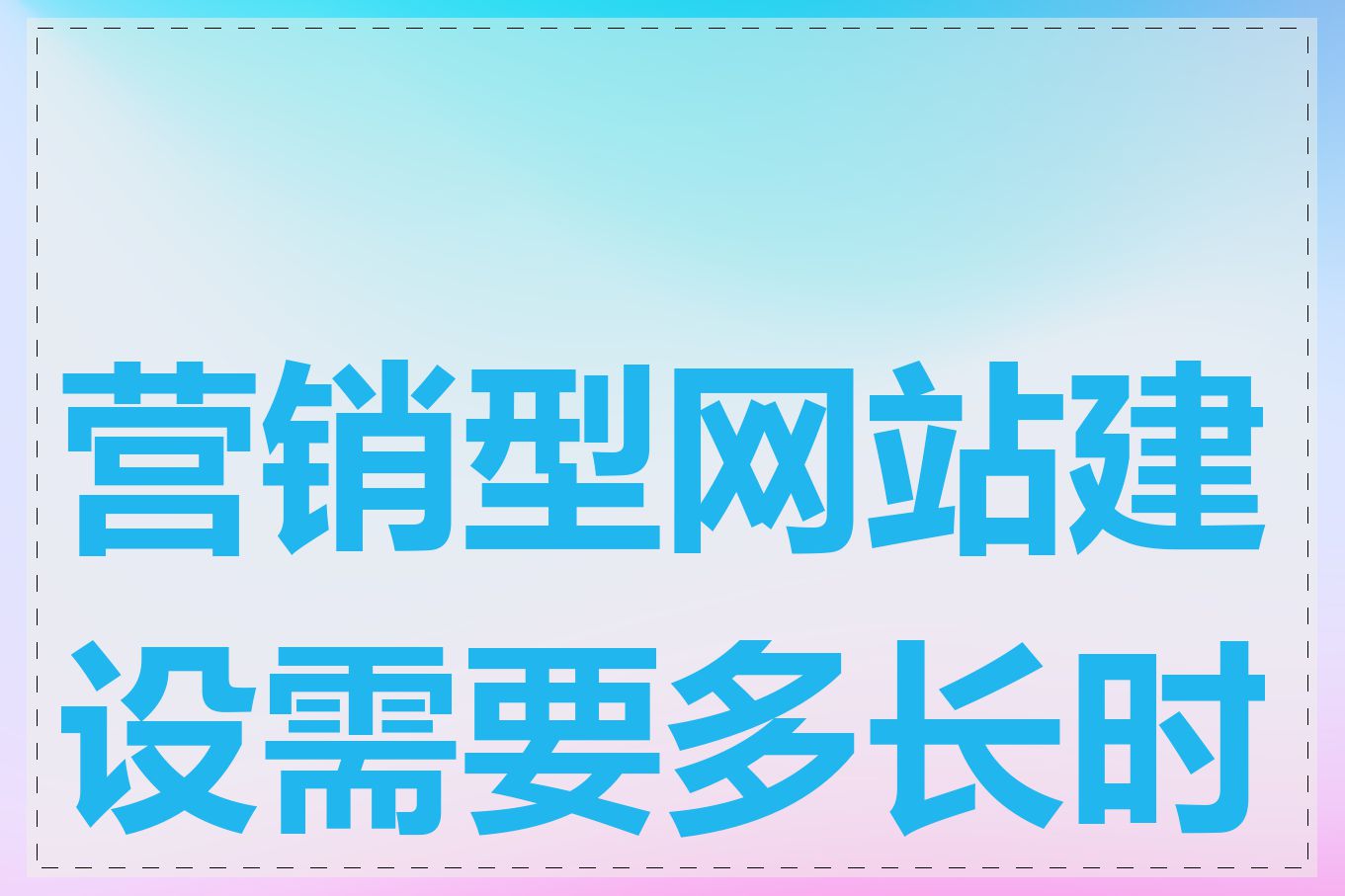 营销型网站建设需要多长时